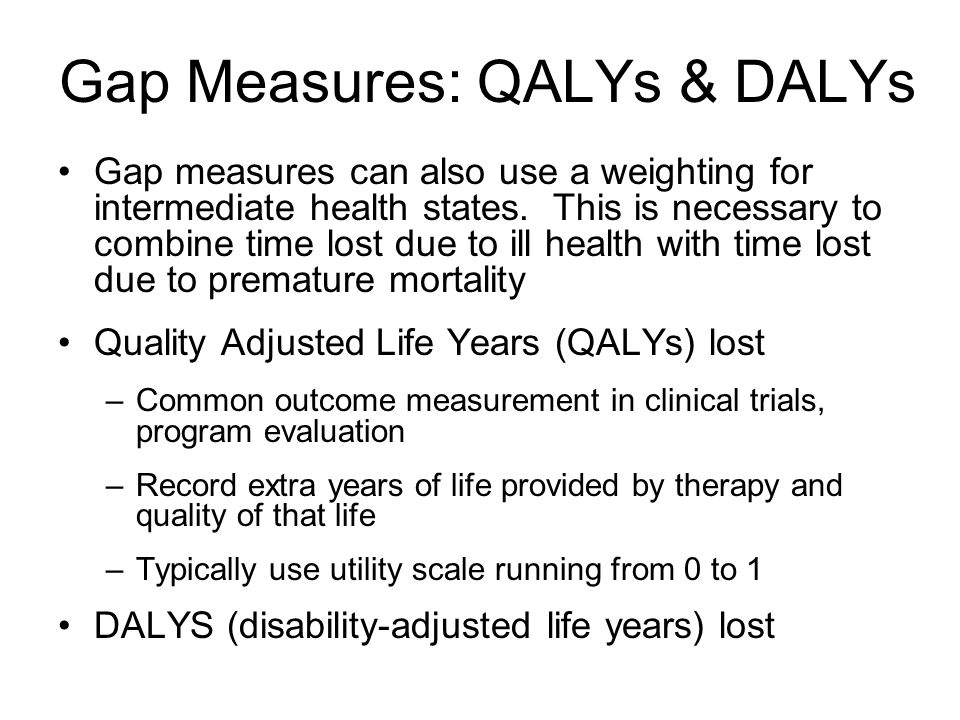 Gap Measures: QALYs & DALYs

• Gap measures can also use a weighting for intermediate health states. This is necessary to combine time lost due to ill health with time lost due to premature mortality

• Quality Adjusted Life Years (QALYs) lost

– Common outcome measurement in clinical trials, program evaluation

– Record extra years of life provided by therapy and quality of that life

– Typically use utility scale running from 0 to 1

• DALYS (disability-adjusted life years) lost